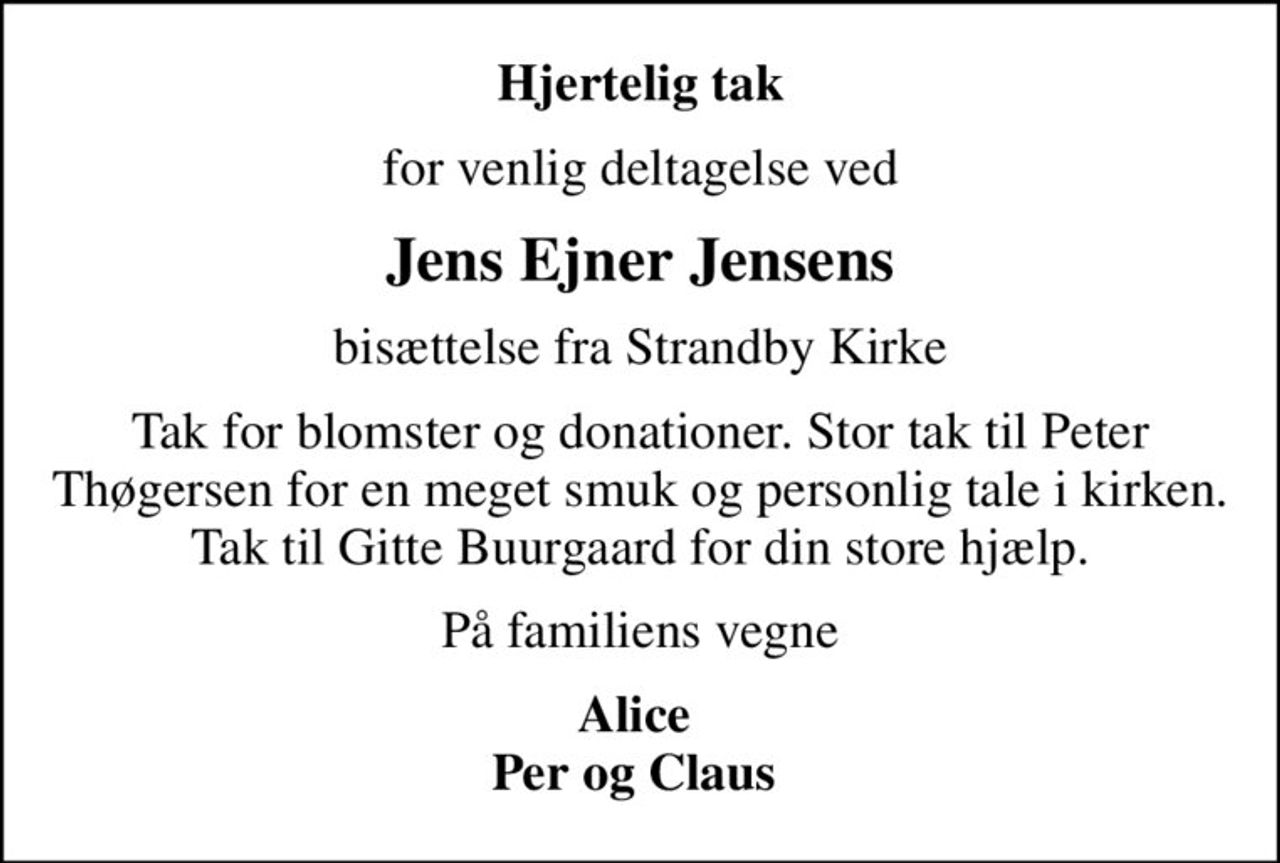 Hjertelig tak

for venlig deltagelse ved

Jens Ejner Jensens

bisættelse fra Strandby Kirke

Tak for blomster og donationer. Stor tak til Peter Thøgersen for en meget smuk og personlig tale i kirken. Tak til Gitte Buurgaard for din store hjælp.

På familiens vegne

Alice
Per og Claus